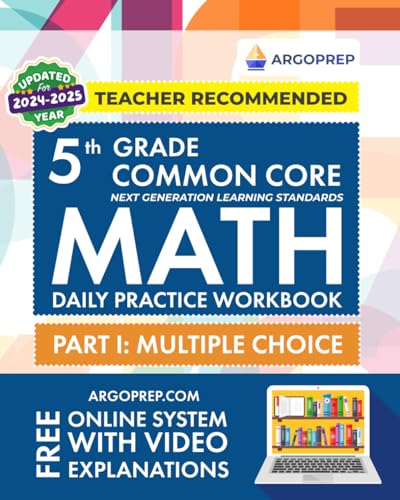 ARGOPREP

UPDATED For 2024-2025 YEAR

TEACHER RECOMMENDED

5th GRADE COMMON CORE
NEXT GENERATION LEARNING STANDARDS
MATH
DAILY PRACTICE WORKBOOK

PART I: MULTIPLE CHOICE

ARGOPREP.COM
FREE
ONLINE SYSTEM WITH VIDEO EXPLANATIONS